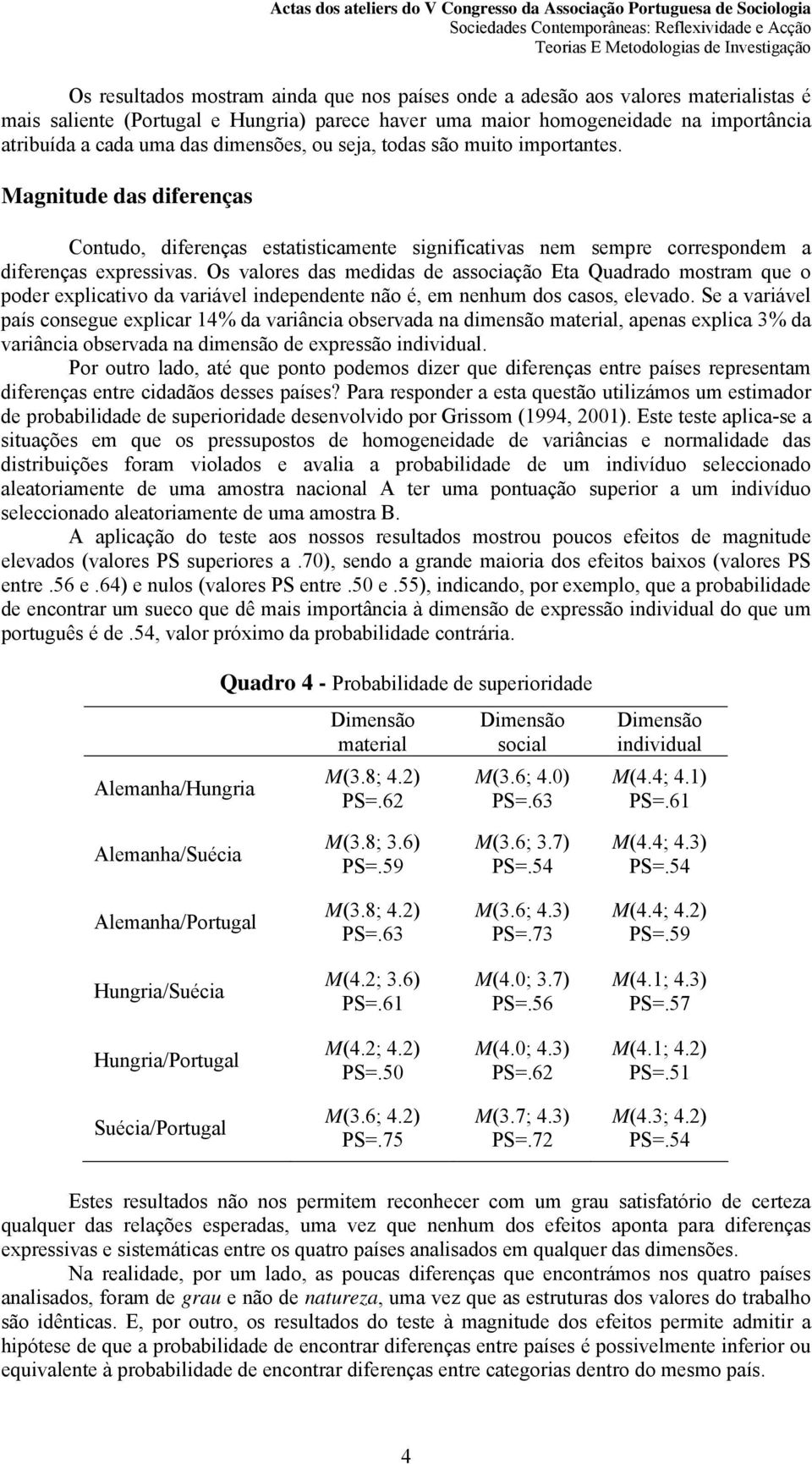 Actas dos ateliers do V Congresso da Associação Portuguesa de Sociologia
Sociedades Contemporâneas: Reflexividade e Acção
Teorias E Metodologias de Investigação

Os resultados mostram ainda que nos países onde a adesão aos valores materialistas é mais saliente (Portugal e Hungria) parece haver uma maior homogeneidade na importância atribuída a cada uma das dimensões, ou seja, todas são muito importantes.

Magnitude das diferenças

Contudo, diferenças estatisticamente significativas nem sempre correspondem a diferenças expressivas. Os valores das medidas de associação Eta Quadrado mostram que o poder explicativo da variável independente não é, em nenhum dos casos, elevado. Se a variável país consegue explicar 14% da variância observada na dimensão material, apenas explica 3% da variância observada na dimensão de expressão individual.

Por outro lado, até que ponto podemos dizer que diferenças entre países representam diferenças entre cidadãos desses países? Para responder a esta questão utilizámos um estimador de probabilidade de superioridade desenvolvido por Grissom (1994, 2001). Este teste aplica-se a situações em que os pressupostos de homogeneidade de variâncias e normalidade das distribuições foram violados e avalia a probabilidade de um indivíduo seleccionado aleatoriamente de uma amostra nacional A ter uma pontuação superior a um indivíduo seleccionado aleatoriamente de uma amostra B.

A aplicação do teste aos nossos resultados mostrou poucos efeitos de magnitude elevados (valores PS superiores a .70), sendo a grande maioria dos efeitos baixos (valores PS entre .56 e .64) e nulos (valores PS entre .50 e .55), indicando, por exemplo, que a probabilidade de encontrar um sueco que dê mais importância à dimensão de expressão individual do que um português é de .54, valor próximo da probabilidade contrária.

Quadro 4 - Probabilidade de superioridade

| | Dimensão material | Dimensão social | Dimensão individual |
|---|---|---|---|
| Alemanha/Hungria | M(3.8; 4.2) PS=.62 | M(3.6; 4.0) PS=.63 | M(4.4; 4.1) PS=.61 |
| Alemanha/Suécia | M(3.8; 3.6) PS=.59 | M(3.6; 3.7) PS=.54 | M(4.4; 4.3) PS=.54 |
| Alemanha/Portugal | M(3.8; 4.2) PS=.63 | M(3.6; 4.3) PS=.73 | M(4.4; 4.2) PS=.59 |
| Hungria/Suécia | M(4.2; 3.6) PS=.61 | M(4.0; 3.7) PS=.56 | M(4.1; 4.3) PS=.57 |
| Hungria/Portugal | M(4.2; 4.2) PS=.50 | M(4.0; 4.3) PS=.62 | M(4.1; 4.2) PS=.51 |
| Suécia/Portugal | M(3.6; 4.2) PS=.75 | M(3.7; 4.3) PS=.72 | M(4.3; 4.2) PS=.54 |

Estes resultados não nos permitem reconhecer com um grau satisfatório de certeza qualquer das relações esperadas, uma vez que nenhum dos efeitos aponta para diferenças expressivas e sistemáticas entre os quatro países analisados em qualquer das dimensões.

Na realidade, por um lado, as poucas diferenças que encontrámos nos quatro países analisados, foram de grau e não de natureza, uma vez que as estruturas dos valores do trabalho são idênticas. E, por outro, os resultados do teste à magnitude dos efeitos permite admitir a hipótese de que a probabilidade de encontrar diferenças entre países é possivelmente inferior ou equivalente à probabilidade de encontrar diferenças entre categorias dentro do mesmo país.

4